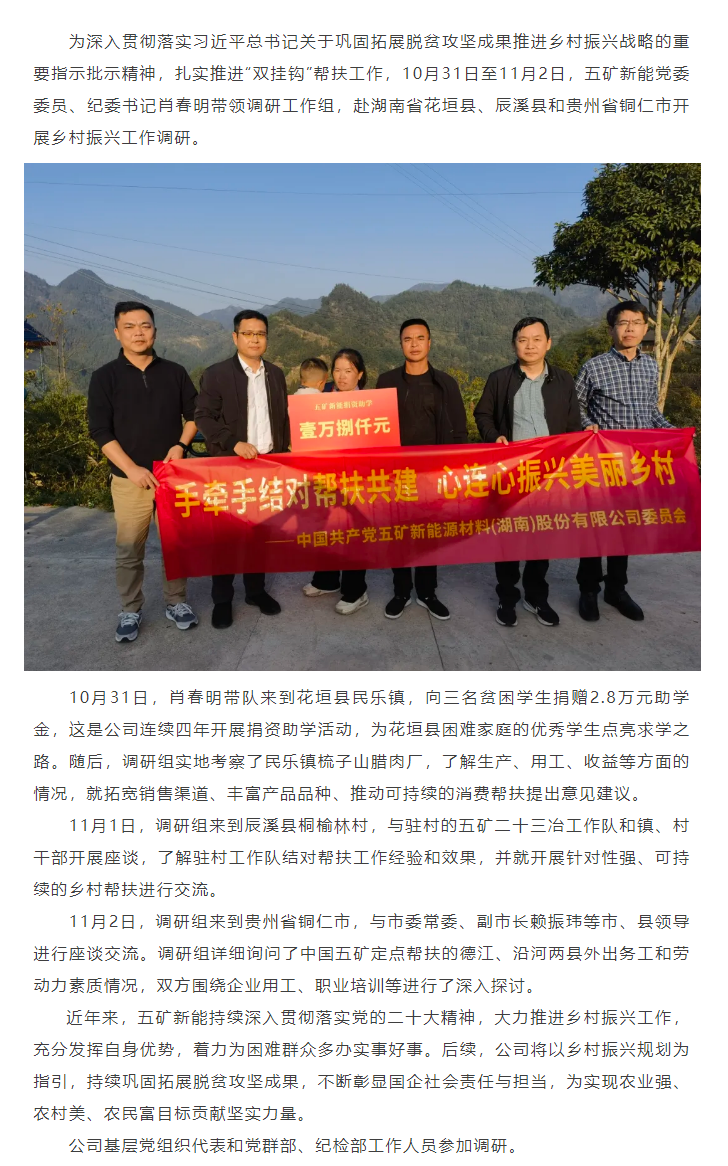 为深入贯彻落实习近平总书记关于巩固拓展脱贫攻坚成果推进乡村振兴战略的重要指示批示精神，扎实推进“双挂钩”帮扶工作，10月31日至11月2日，五矿新能党委委员、纪委书记肖春明带领调研工作组，赴湖南省花垣县、辰溪县和贵州省铜仁市开展乡村振兴工作调研。

五矿新能捐资助学

壹万捌仟元

手牵手结对帮扶共建 心连心振兴美丽乡村

——中国共产党五矿新能源材料(湖南)股份有限公司委员会

10月31日，肖春明带队来到花垣县民乐镇，向三名贫困学生捐赠2.8万元助学金，这是公司连续四年开展捐资助学活动，为花垣县困难家庭的优秀学生点亮求学之路。随后，调研组实地考察了民乐镇梳子山腊肉厂，了解生产、用工、收益等方面的情况，就拓宽销售渠道、丰富产品品种、推动可持续的消费帮扶提出意见建议。

11月1日，调研组来到辰溪县桐榆林村，与驻村的五矿二十三冶工作队和镇、村干部开展座谈，了解驻村工作队结对帮扶工作经验和效果，并就开展针对性强、可持续的乡村帮扶进行交流。

11月2日，调研组来到贵州省铜仁市，与市委常委、副市长赖振玮等市、县领导进行座谈交流。调研组详细询问了中国五矿定点帮扶的德江、沿河两县外出务工和劳动力素质情况，双方围绕企业用工、职业培训等进行了深入探讨。

近年来，五矿新能持续深入贯彻落实党的二十大精神，大力推进乡村振兴工作，充分发挥自身优势，着力为困难群众多办实事好事。后续，公司将以乡村振兴规划为指引，持续巩固拓展脱贫攻坚成果，不断彰显国企社会责任与担当，为实现农业强、农村美、农民富目标贡献坚实力量。

公司基层党组织代表和党群部、纪检部工作人员参加调研。